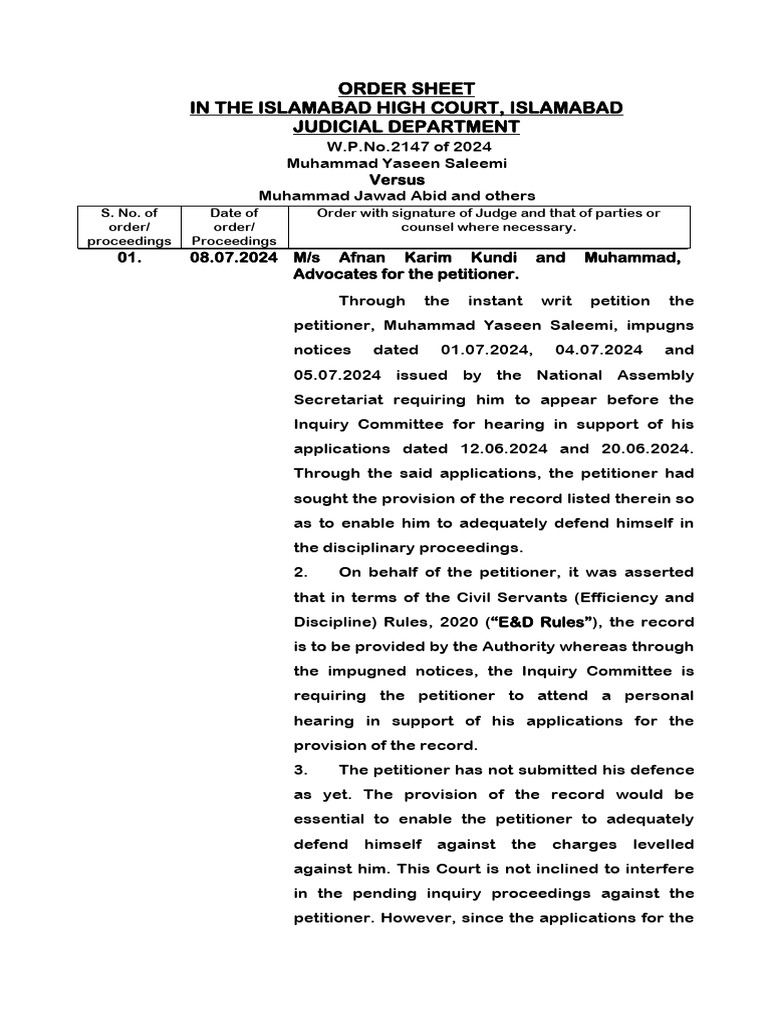 ORDER SHEET
IN THE ISLAMABAD HIGH COURT, ISLAMABAD
JUDICIAL DEPARTMENT

W.P.No.2147 of 2024
Muhammad Yaseen Saleemi
Versus
Muhammad Jawad Abid and others

| S. No. of order/ proceedings | Date of order/ Proceedings | Order with signature of Judge and that of parties or counsel where necessary. |
|---|---|---|
| 01. | 08.07.2024 | M/s Afnan Karim Kundi and Muhammad, Advocates for the petitioner. |

Through the instant writ petition the petitioner, Muhammad Yaseen Saleemi, impugns notices dated 01.07.2024, 04.07.2024 and 05.07.2024 issued by the National Assembly Secretariat requiring him to appear before the Inquiry Committee for hearing in support of his applications dated 12.06.2024 and 20.06.2024. Through the said applications, the petitioner had sought the provision of the record listed therein so as to enable him to adequately defend himself in the disciplinary proceedings.

2. On behalf of the petitioner, it was asserted that in terms of the Civil Servants (Efficiency and Discipline) Rules, 2020 ("E&D Rules"), the record is to be provided by the Authority whereas through the impugned notices, the Inquiry Committee is requiring the petitioner to attend a personal hearing in support of his applications for the provision of the record.

3. The petitioner has not submitted his defence as yet. The provision of the record would be essential to enable the petitioner to adequately defend himself against the charges levelled against him. This Court is not inclined to interfere in the pending inquiry proceedings against the petitioner. However, since the applications for the